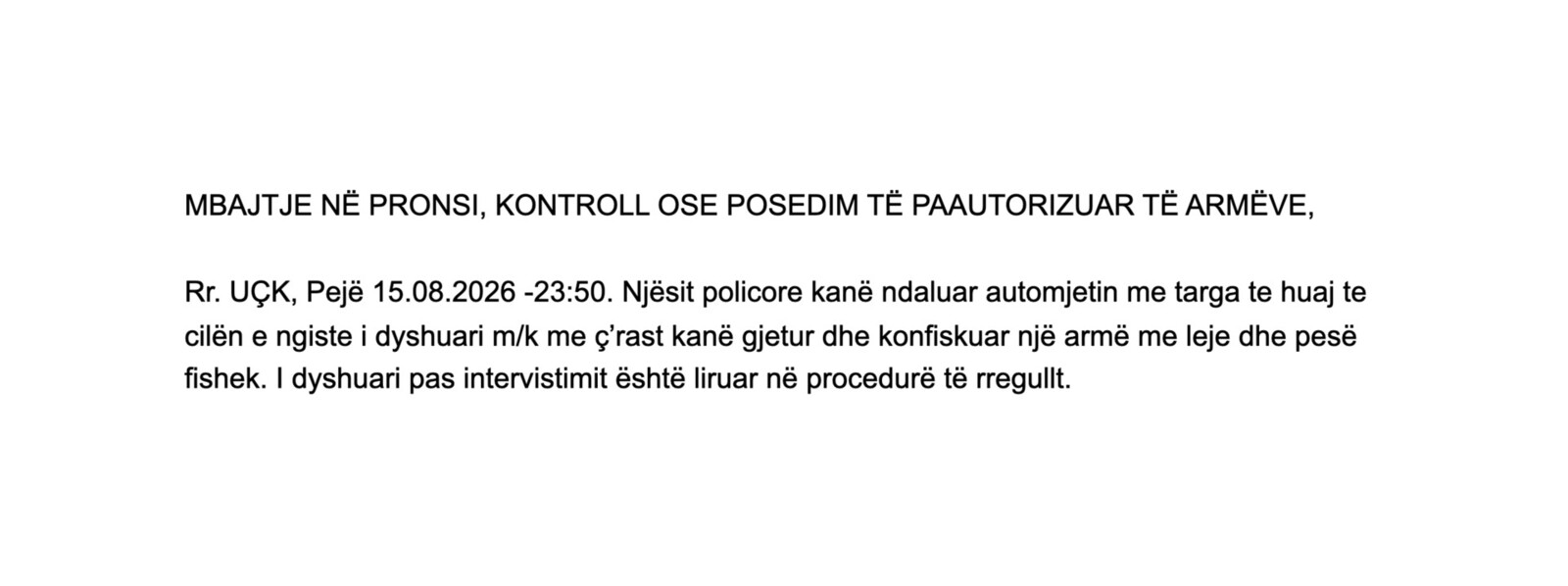 MBAJTJE NË PRONSI, KONTROLL OSE POSEDIM TË PAAUTORIZUAR TË ARMËVE,

Rr. UÇK, Pejë 15.08.2026 -23:50. Njësit policore kanë ndaluar automjetin me targa te huaj te cilën e ngiste i dyshuari m/k me ç'rast kanë gjetur dhe konfiskuar një armë me leje dhe pesë fishek. I dyshuari pas intervistimit është liruar në procedurë të rregullt.